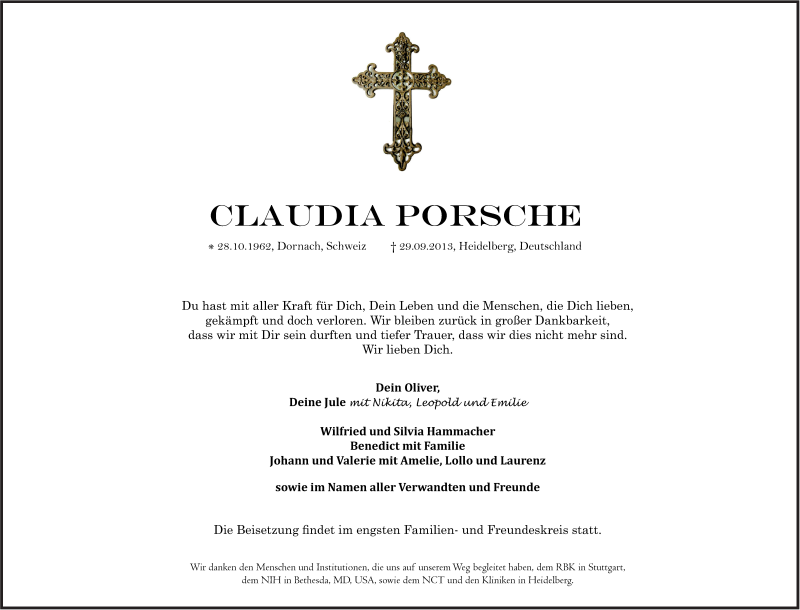 CLAUDIA PORSCHE

* 28.10.1962, Dornach, Schweiz † 29.09.2013, Heidelberg, Deutschland

Du hast mit aller Kraft für Dich, Dein Leben und die Menschen, die Dich lieben, gekämpft und doch verloren. Wir bleiben zurück in großer Dankbarkeit, dass wir mit Dir sein durften und tiefer Trauer, dass wir dies nicht mehr sind. Wir lieben Dich.

Dein Oliver,
Deine Jule mit Nikita, Leopold und Emilie

Wilfried und Silvia Hammacher
Benedict mit Familie
Johann und Valerie mit Amelie, Lollo und Laurenz

sowie im Namen aller Verwandten und Freunde

Die Beisetzung findet im engsten Familien- und Freundeskreis statt.

Wir danken den Menschen und Institutionen, die uns auf unserem Weg begleitet haben, dem RBK in Stuttgart, dem NIH in Bethesda, MD, USA, sowie dem NCT und den Kliniken in Heidelberg.